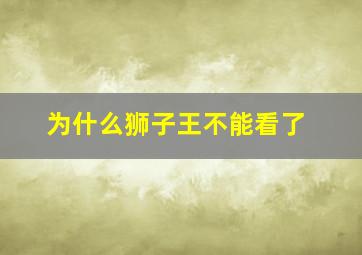 为什么狮子王不能看了